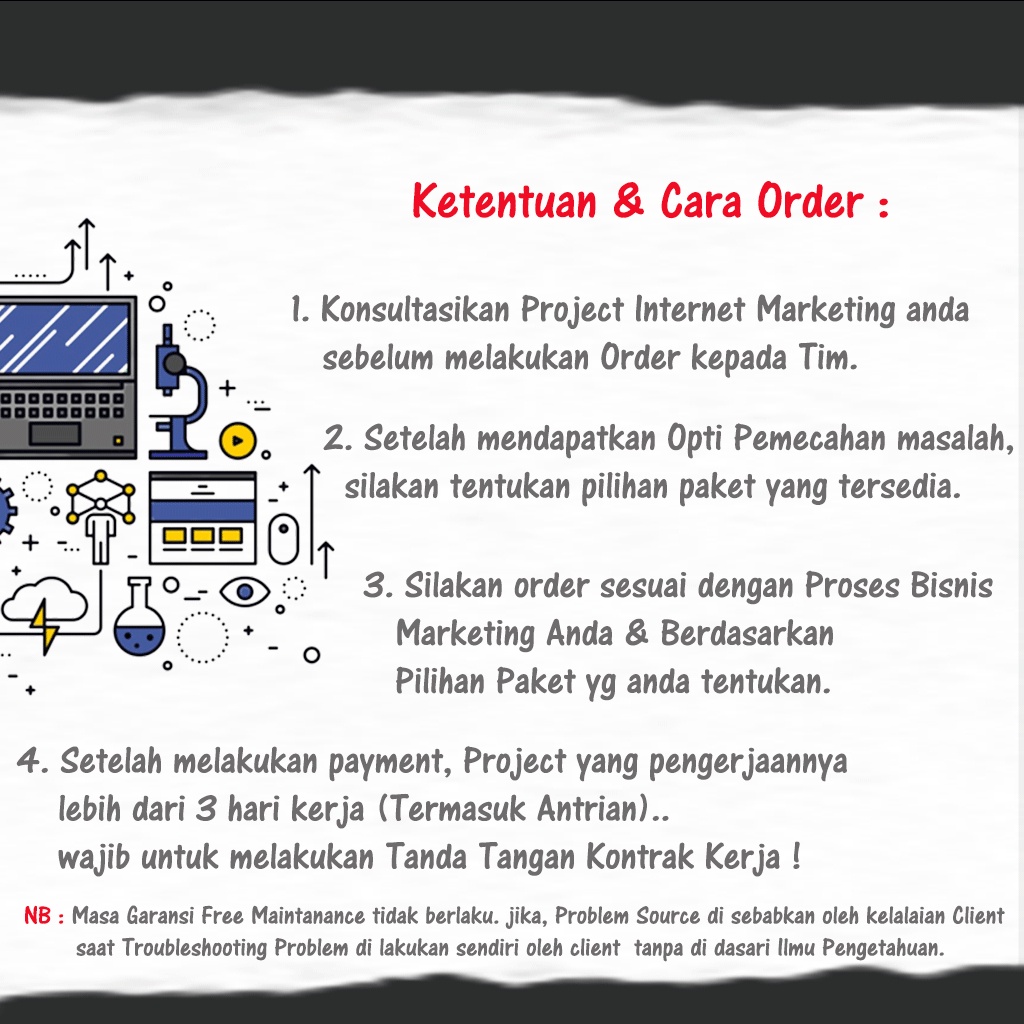 Ketentuan & Cara Order :

1. Konsultasikan Project Internet Marketing anda sebelum melakukan Order kepada Tim.

2. Setelah mendapatkan Opti Pemecahan masalah, silakan tentukan pilihan paket yang tersedia.

3. Silakan order sesuai dengan Proses Bisnis Marketing Anda & Berdasarkan Pilihan Paket yg anda tentukan.

4. Setelah melakukan payment, Project yang pengerjaannya lebih dari 3 hari kerja (Termasuk Antrian).. wajib untuk melakukan Tanda Tangan Kontrak Kerja !

NB : Masa Garansi Free Maintanance tidak berlaku. jika, Problem Source di sebabkan oleh kelalaian Client saat Troubleshooting Problem di lakukan sendiri oleh client tanpa di dasari Ilmu Pengetahuan.